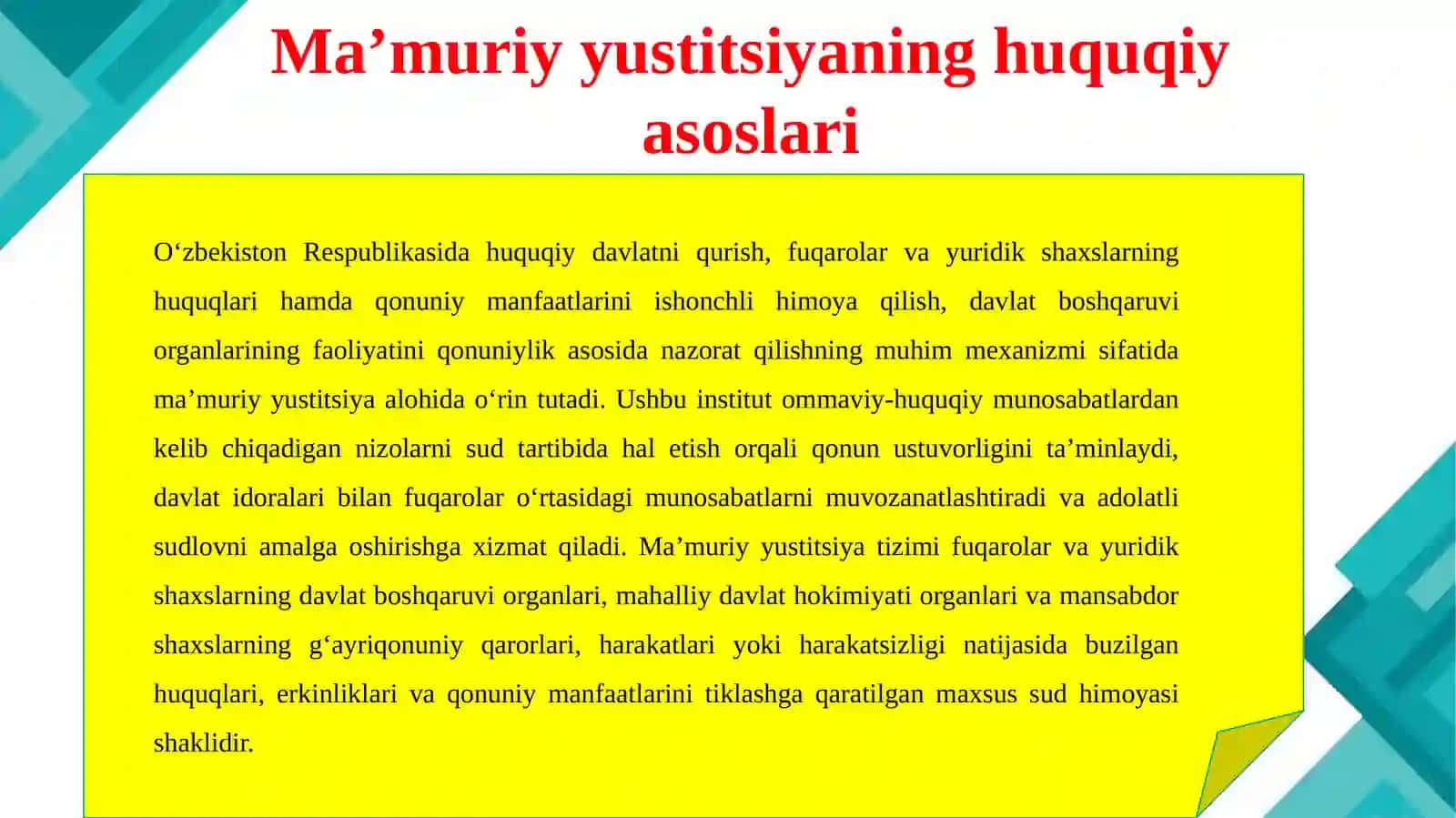 Ma’muriy yustitsiyaning huquqiy asoslari

O‘zbekiston Respublikasida huquqiy davlatni qurish, fuqarolar va yuridik shaxslarning huquqlari hamda qonuniy manfaatlarini ishonchli himoya qilish, davlat boshqaruvi organlarining faoliyatini qonuniylik asosida nazorat qilishning muhim mexanizmi sifatida ma’muriy yustitsiya alohida o‘rin tutadi. Ushbu institut ommaviy-huquqiy munosabatlardan kelib chiqadigan nizolarni sud tartibida hal etish orqali qonun ustuvorligini ta’minlaydi, davlat idoralari bilan fuqarolar o‘rtasidagi munosabatlarni muvozanatlashtiradi va adolatli sudlovni amalga oshirishga xizmat qiladi. Ma’muriy yustitsiya tizimi fuqarolar va yuridik shaxslarning davlat boshqaruvi organlari, mahalliy davlat hokimiyati organlari va mansabdor shaxslarning g‘ayriqonuniy qarorlari, harakatlari yoki harakatsizligi natijasida buzilgan huquqlari, erkinliklari va qonuniy manfaatlarini tiklashga qaratilgan maxsus sud himoyasi shaklidir.